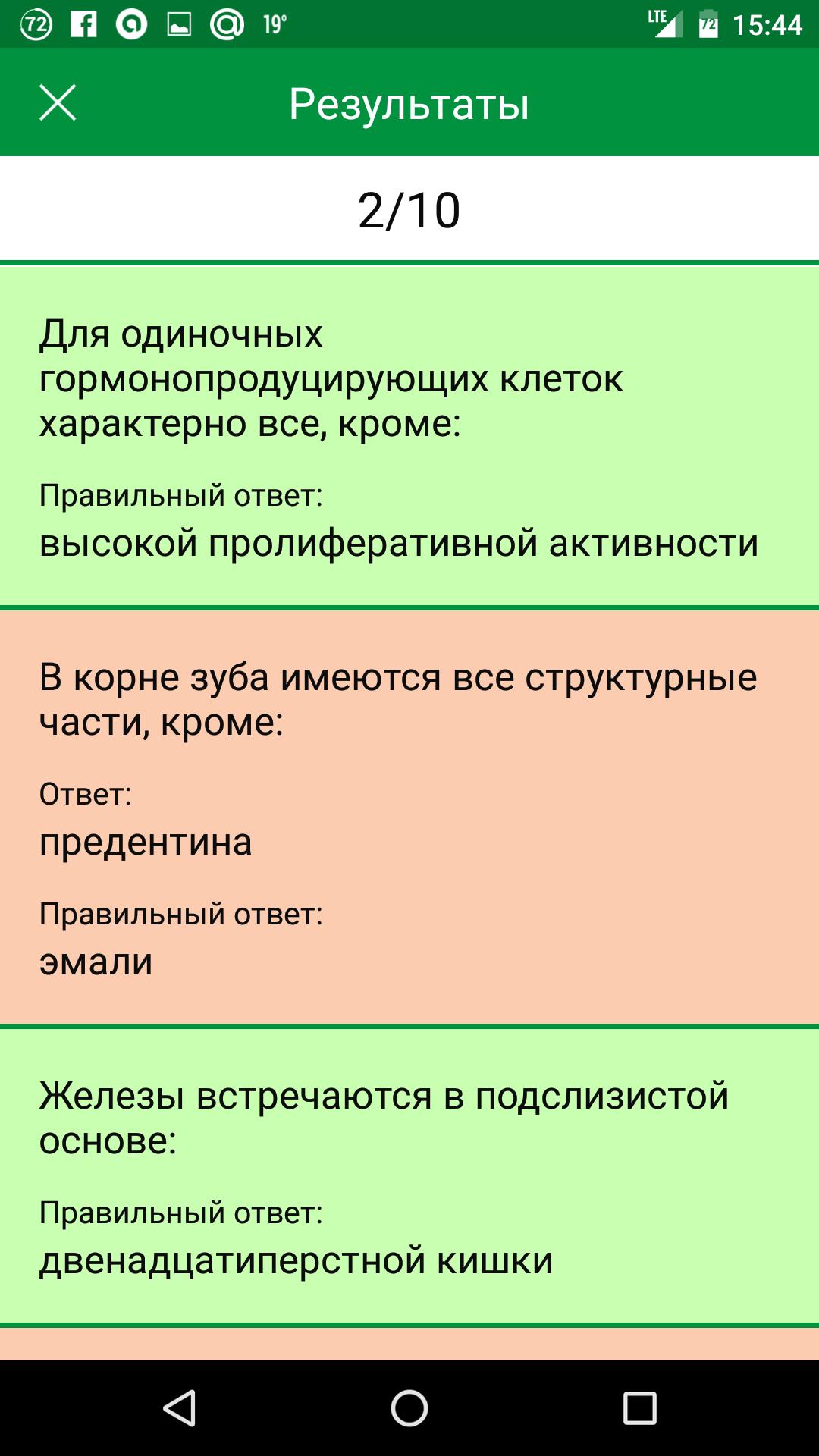 72 19° LTE 72 15:44

Результаты

2/10

Для одиночных гормонопродуцирующих клеток характерно все, кроме:

Правильный ответ:
высокой пролиферативной активности

В корне зуба имеются все структурные части, кроме:

Ответ:
предентина

Правильный ответ:
эмали

Железы встречаются в подслизистой основе:

Правильный ответ:
двенадцатиперстной кишки